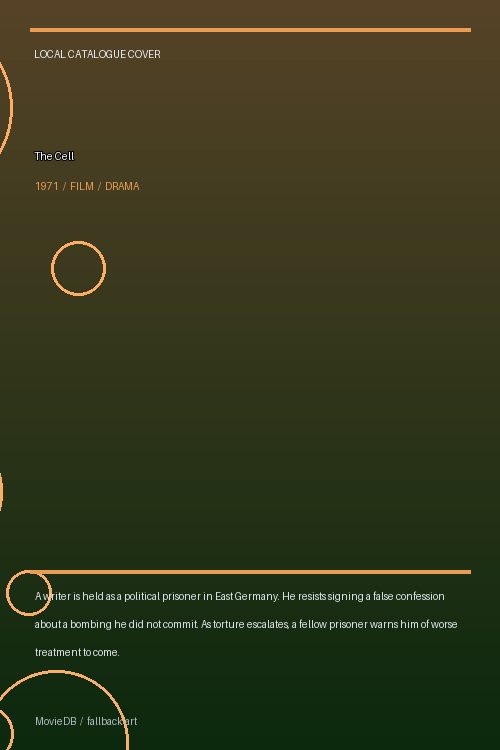 LOCAL CATALOGUE COVER

The Cell

1971 / FILM / DRAMA

A writer is held as a political prisoner in East Germany. He resists signing a false confession about a bombing he did not commit. As torture escalates, a fellow prisoner warns him of worse treatment to come.

MovieDB / fallback art